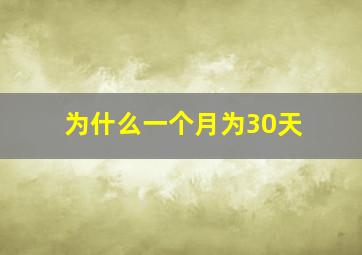 为什么一个月为30天